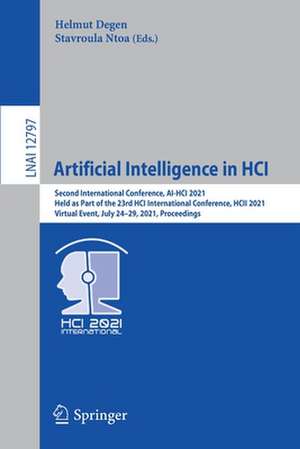 Helmut Degen
Stavroula Ntoa (Eds.)

LNAI 12797

Artificial Intelligence in HCI

Second International Conference, AI-HCI 2021
Held as Part of the 23rd HCI International Conference, HCII 2021
Virtual Event, July 24–29, 2021, Proceedings

HCI 2021
INTERNATIONAL

Springer